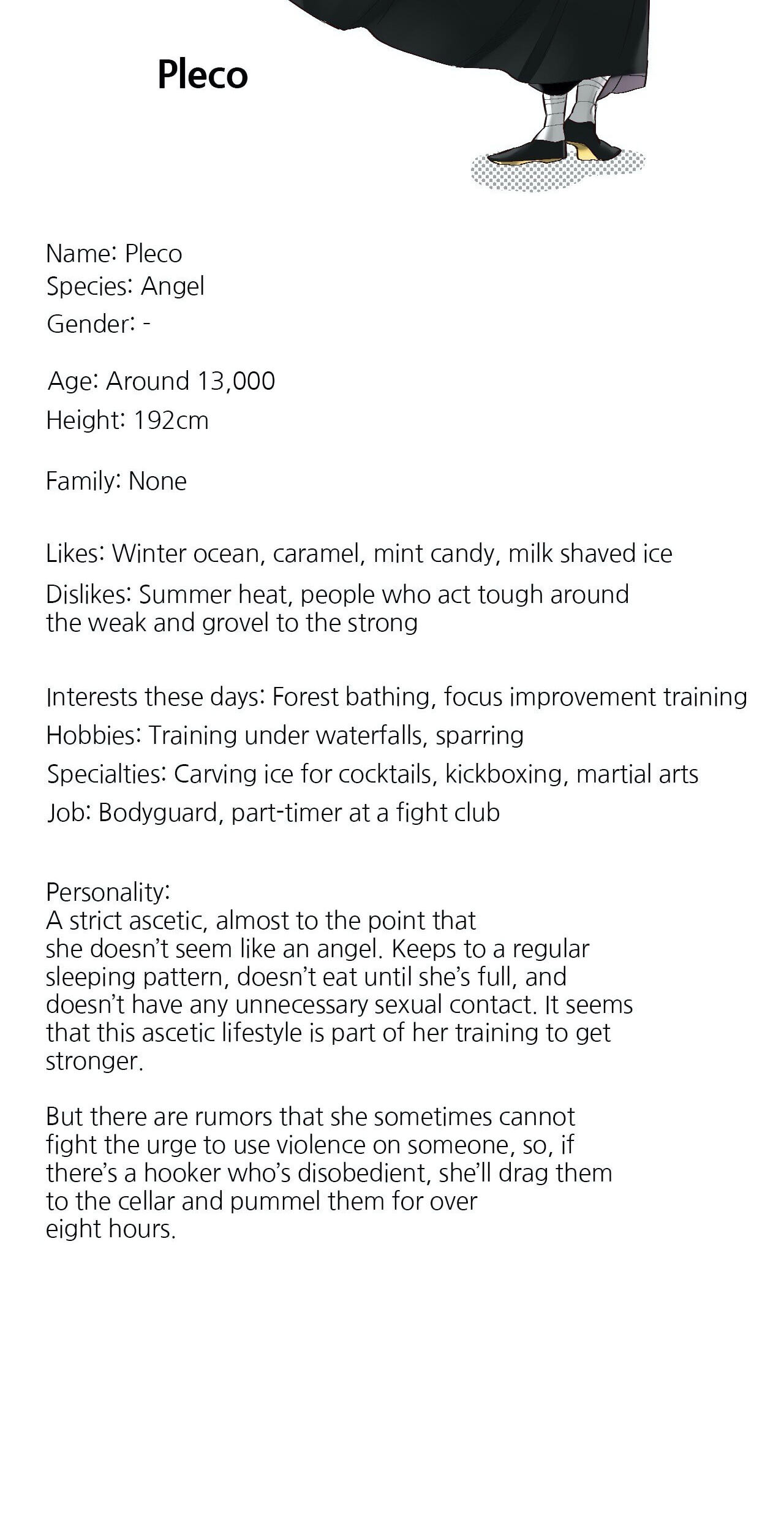 Pleco

Name: Pleco
Species: Angel
Gender: -

Age: Around 13,000
Height: 192cm

Family: None

Likes: Winter ocean, caramel, mint candy, milk shaved ice

Dislikes: Summer heat, people who act tough around the weak and grovel to the strong

Interests these days: Forest bathing, focus improvement training
Hobbies: Training under waterfalls, sparring
Specialties: Carving ice for cocktails, kickboxing, martial arts
Job: Bodyguard, part-timer at a fight club

Personality:
A strict ascetic, almost to the point that she doesn't seem like an angel. Keeps to a regular sleeping pattern, doesn't eat until she's full, and doesn't have any unnecessary sexual contact. It seems that this ascetic lifestyle is part of her training to get stronger.

But there are rumors that she sometimes cannot fight the urge to use violence on someone, so, if there's a hooker who's disobedient, she'll drag them to the cellar and pummel them for over eight hours.